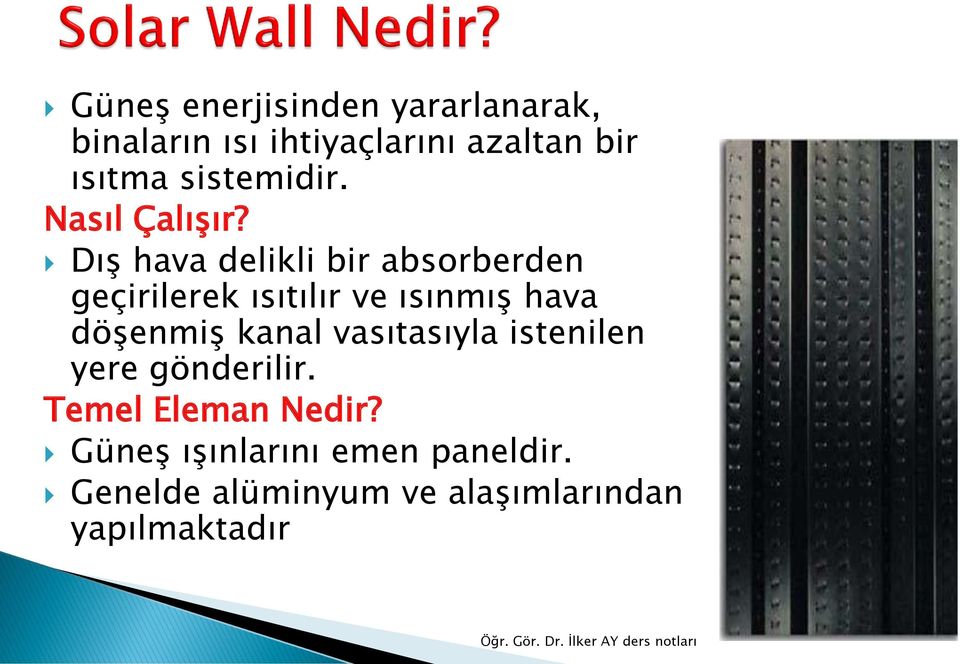 Solar Wall Nedir?

Güneş enerjisinden yararlanarak, binaların ısı ihtiyaçlarını azaltan bir ısıtma sistemidir.

Nasıl Çalışır?

Dış hava delikli bir absorberden geçirilerek ısıtılır ve ısınmış hava döşenmiş kanal vasıtasıyla istenilen yere gönderilir.

Temel Eleman Nedir?

Güneş ışınlarını emen paneldir.

Genelde alüminyum ve alaşımlarından yapılmaktadır

Öğr. Gör. Dr. İlker AY ders notları